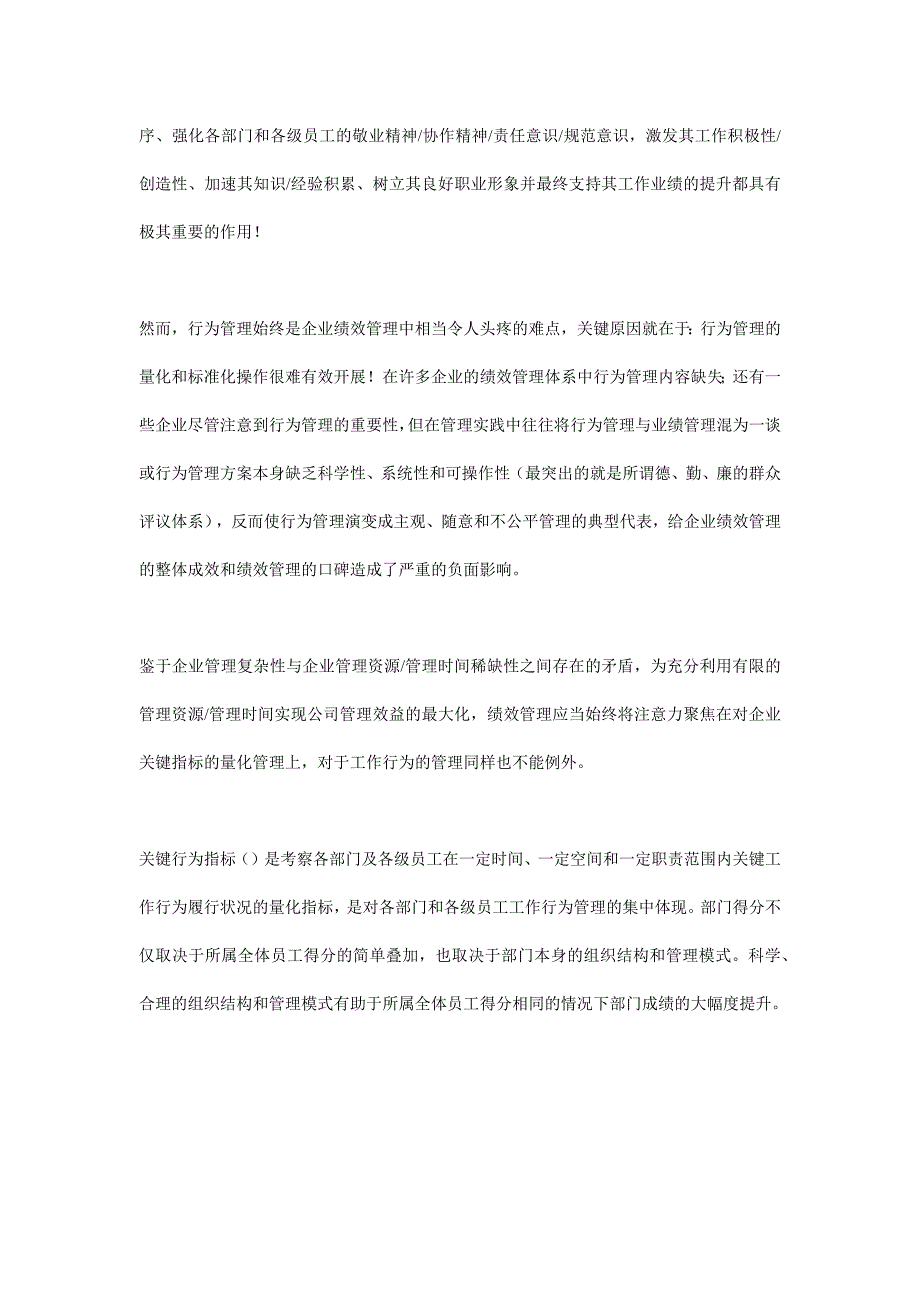 序、强化各部门和各级员工的敬业精神/协作精神/责任意识/规范意识，激发其工作积极性/创造性、加速其知识/经验积累、树立其良好职业形象并最终支持其工作业绩的提升都具有极其重要的作用！

然而，行为管理始终是企业绩效管理中相当令人头疼的难点，关键原因就在于：行为管理的量化和标准化操作很难有效开展！在许多企业的绩效管理体系中行为管理内容缺失；还有一些企业尽管注意到行为管理的重要性，但在管理实践中往往将行为管理与业绩管理混为一谈或行为管理方案本身缺乏科学性、系统性和可操作性（最突出的就是所谓德、勤、廉的群众评议体系），反而使行为管理演变成主观、随意和不公平管理的典型代表，给企业绩效管理的整体成效和绩效管理的口碑造成了严重的负面影响。

鉴于企业管理复杂性与企业管理资源/管理时间稀缺性之间存在的矛盾，为充分利用有限的管理资源/管理时间实现公司管理效益的最大化，绩效管理应当始终将注意力聚焦在对企业关键指标的量化管理上，对于工作行为的管理同样也不能例外。

关键行为指标（）是考察各部门及各级员工在一定时间、一定空间和一定职责范围内关键工作行为履行状况的量化指标，是对各部门和各级员工工作行为管理的集中体现。部门得分不仅取决于所属全体员工得分的简单叠加，也取决于部门本身的组织结构和管理模式。科学、合理的组织结构和管理模式有助于所属全体员工得分相同的情况下部门成绩的大幅度提升。